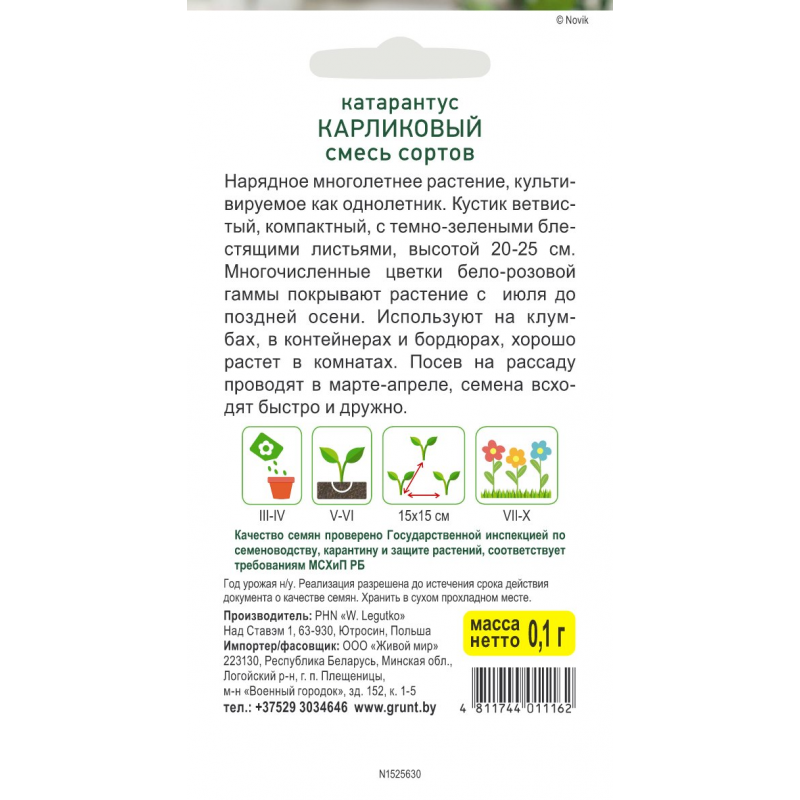 © Novik

катарантус
КАРЛИКОВЫЙ
смесь сортов

Нарядное многолетнее растение, культивируемое как однолетник. Кустик ветвистый, компактный, с темно-зелеными блестящими листьями, высотой 20-25 см. Многочисленные цветки бело-розовой гаммы покрывают растение с июля до поздней осени. Используют на клумбах, в контейнерах и бордюрах, хорошо растет в комнатах. Посев на рассаду проводят в марте-апреле, семена всходят быстро и дружно.

III-IV
V-VI
15x15 см
VII-X

Качество семян проверено Государственной инспекцией по семеноводству, карантину и защите растений, соответствует требованиям МСХиП РБ

Год урожая н/у. Реализация разрешена до истечения срока действия документа о качестве семян. Хранить в сухом прохладном месте.

Производитель: PHN «W. Legutko»
Над Ставэм 1, 63-930, Ютросин, Польша
Импортер/фасовщик: ООО «Живой мир»
223130, Республика Беларусь, Минская обл., Логойский р-н, г. п. Плещеницы, м-н «Военный городок», зд. 152, к. 1-5
тел.: +37529 3034646 www.grunt.by

масса нетто 0,1 г

4 811744 011162

N1525630